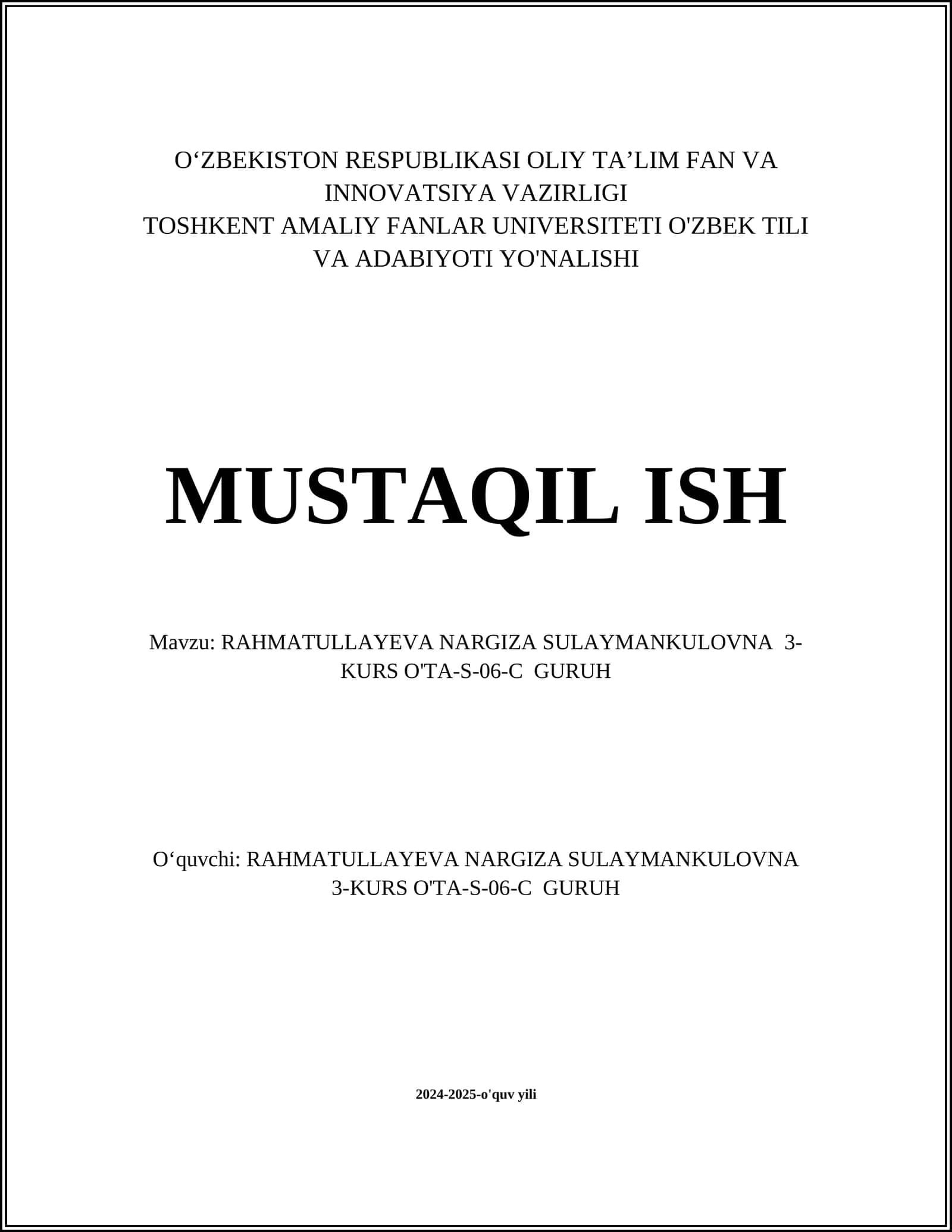 O‘ZBEKISTON RESPUBLIKASI OLIY TA’LIM FAN VA INNOVATSIYA VAZIRLIGI
TOSHKENT AMALIY FANLAR UNIVERSITETI O'ZBEK TILI VA ADABIYOTI YO'NALISHI

MUSTAQIL ISH

Mavzu: RAHMATULLAYEVA NARGIZA SULAYMANKULOVNA 3-KURS O'TA-S-06-C GURUH

O‘quvchi: RAHMATULLAYEVA NARGIZA SULAYMANKULOVNA 3-KURS O'TA-S-06-C GURUH

2024-2025-o'quv yili